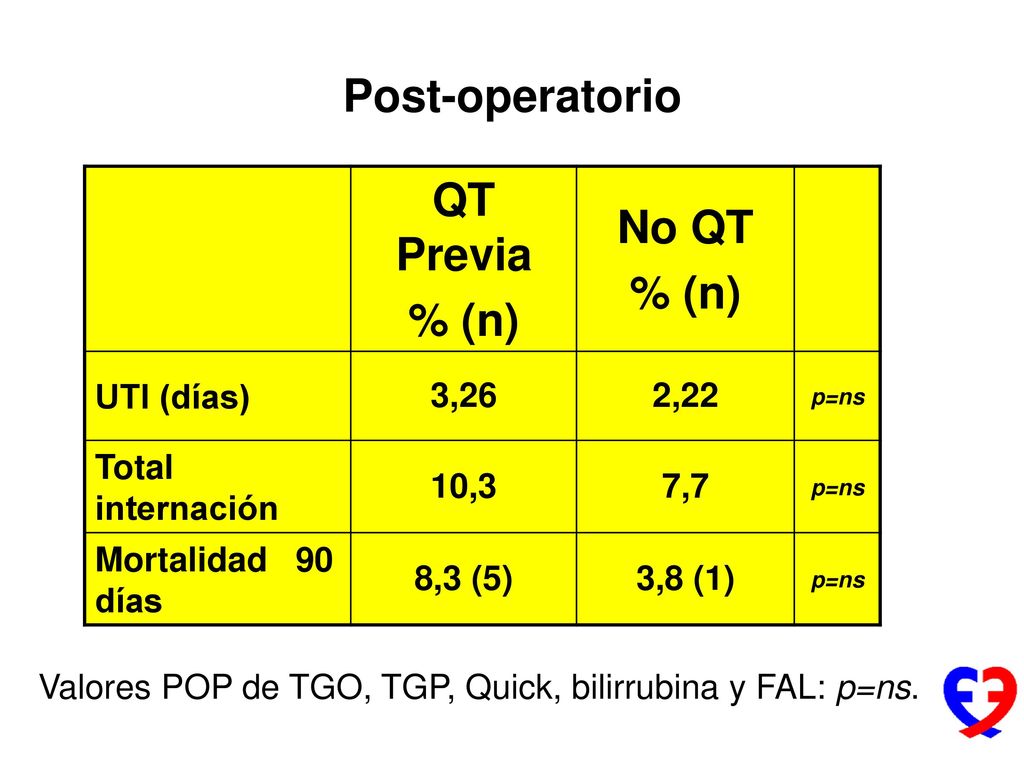 Post-operatorio

| | QT Previa % (n) | No QT % (n) | |
|---|---|---|---|
| UTI (días) | 3,26 | 2,22 | p=ns |
| Total internación | 10,3 | 7,7 | p=ns |
| Mortalidad 90 días | 8,3 (5) | 3,8 (1) | p=ns |

Valores POP de TGO, TGP, Quick, bilirrubina y FAL: p=ns.